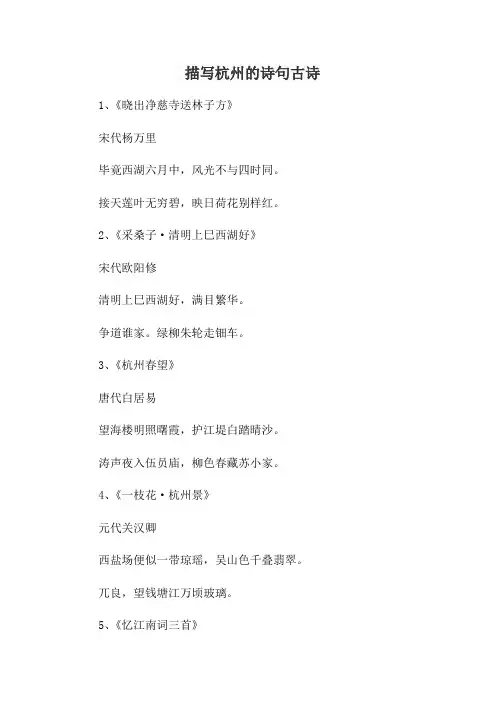 描写杭州的诗句古诗

1、《晓出净慈寺送林子方》

宋代杨万里

毕竟西湖六月中，风光不与四时同。

接天莲叶无穷碧，映日荷花别样红。

2、《采桑子·清明上巳西湖好》

宋代欧阳修

清明上巳西湖好，满目繁华。

争道谁家。绿柳朱轮走钿车。

3、《杭州春望》

唐代白居易

望海楼明照曙霞，护江堤白踏晴沙。

涛声夜入伍员庙，柳色春藏苏小家。

4、《一枝花·杭州景》

元代关汉卿

西盐场便似一带琼瑶，吴山色千叠翡翠。

兀良，望钱塘江万顷玻璃。

5、《忆江南词三首》